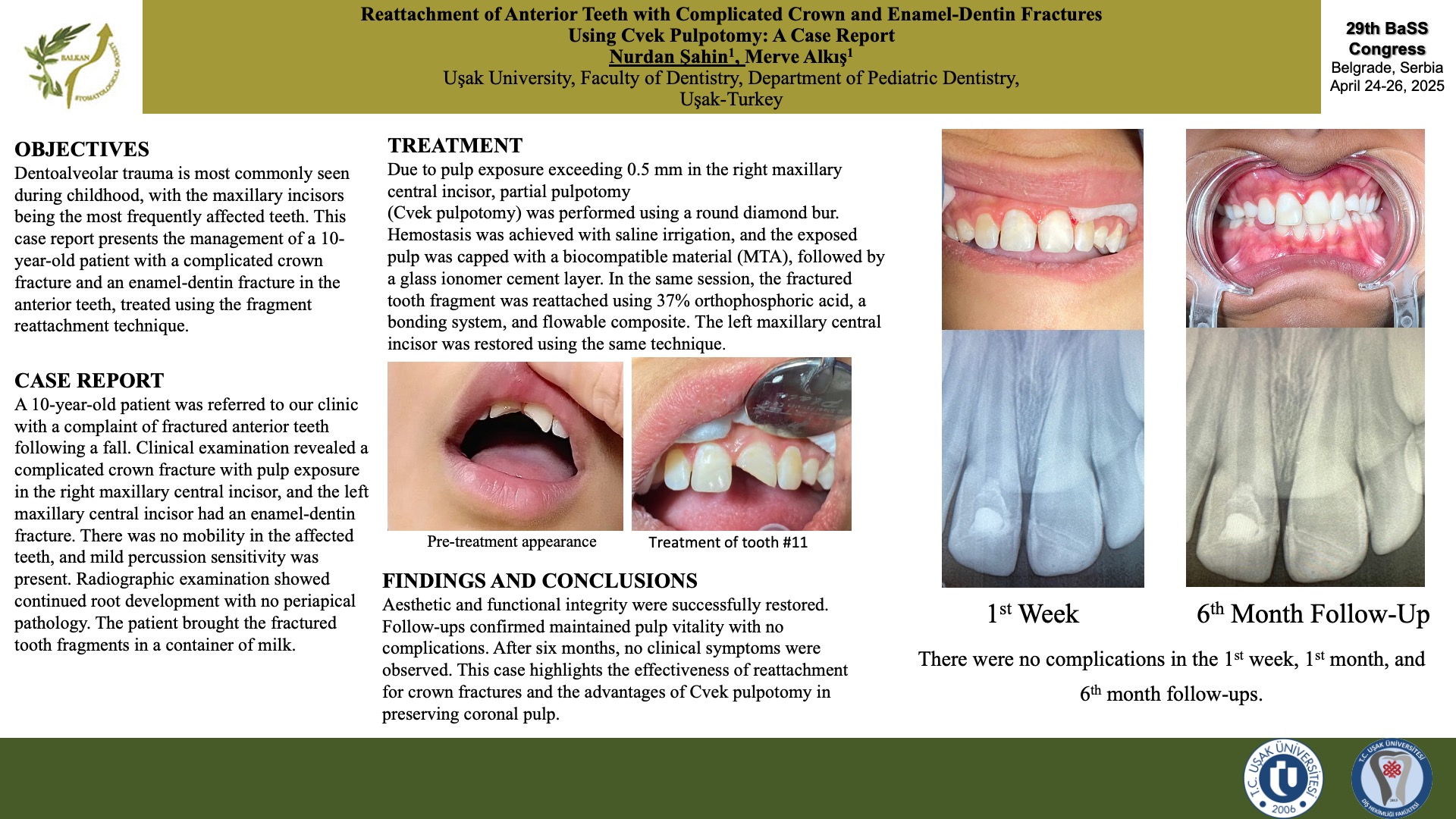 BALKAN STOMATOLOGICAL SOCIETY

Reattachment of Anterior Teeth with Complicated Crown and Enamel-Dentin Fractures Using Cvek Pulpotomy: A Case Report
Nurdan Şahin$^1$, Merve Alkış$^1$
Uşak University, Faculty of Dentistry, Department of Pediatric Dentistry, Uşak-Turkey

29th BaSS Congress
Belgrade, Serbia
April 24-26, 2025

OBJECTIVES
Dentoalveolar trauma is most commonly seen during childhood, with the maxillary incisors being the most frequently affected teeth. This case report presents the management of a 10-year-old patient with a complicated crown fracture and an enamel-dentin fracture in the anterior teeth, treated using the fragment reattachment technique.

CASE REPORT
A 10-year-old patient was referred to our clinic with a complaint of fractured anterior teeth following a fall. Clinical examination revealed a complicated crown fracture with pulp exposure in the right maxillary central incisor, and the left maxillary central incisor had an enamel-dentin fracture. There was no mobility in the affected teeth, and mild percussion sensitivity was present. Radiographic examination showed continued root development with no periapical pathology. The patient brought the fractured tooth fragments in a container of milk.

TREATMENT
Due to pulp exposure exceeding 0.5 mm in the right maxillary central incisor, partial pulpotomy
(Cvek pulpotomy) was performed using a round diamond bur. Hemostasis was achieved with saline irrigation, and the exposed pulp was capped with a biocompatible material (MTA), followed by a glass ionomer cement layer. In the same session, the fractured tooth fragment was reattached using 37% orthophosphoric acid, a bonding system, and flowable composite. The left maxillary central incisor was restored using the same technique.

Pre-treatment appearance
Treatment of tooth #11

FINDINGS AND CONCLUSIONS
Aesthetic and functional integrity were successfully restored. Follow-ups confirmed maintained pulp vitality with no complications. After six months, no clinical symptoms were observed. This case highlights the effectiveness of reattachment for crown fractures and the advantages of Cvek pulpotomy in preserving coronal pulp.

1$^{st}$ Week
6$^{th}$ Month Follow-Up

There were no complications in the 1$^{st}$ week, 1$^{st}$ month, and 6$^{th}$ month follow-ups.

T.C. UŞAK ÜNİVERSİTESİ 2006
T.C. UŞAK ÜNİVERSİTESİ DİŞ HEKİMLİĞİ FAKÜLTESİ